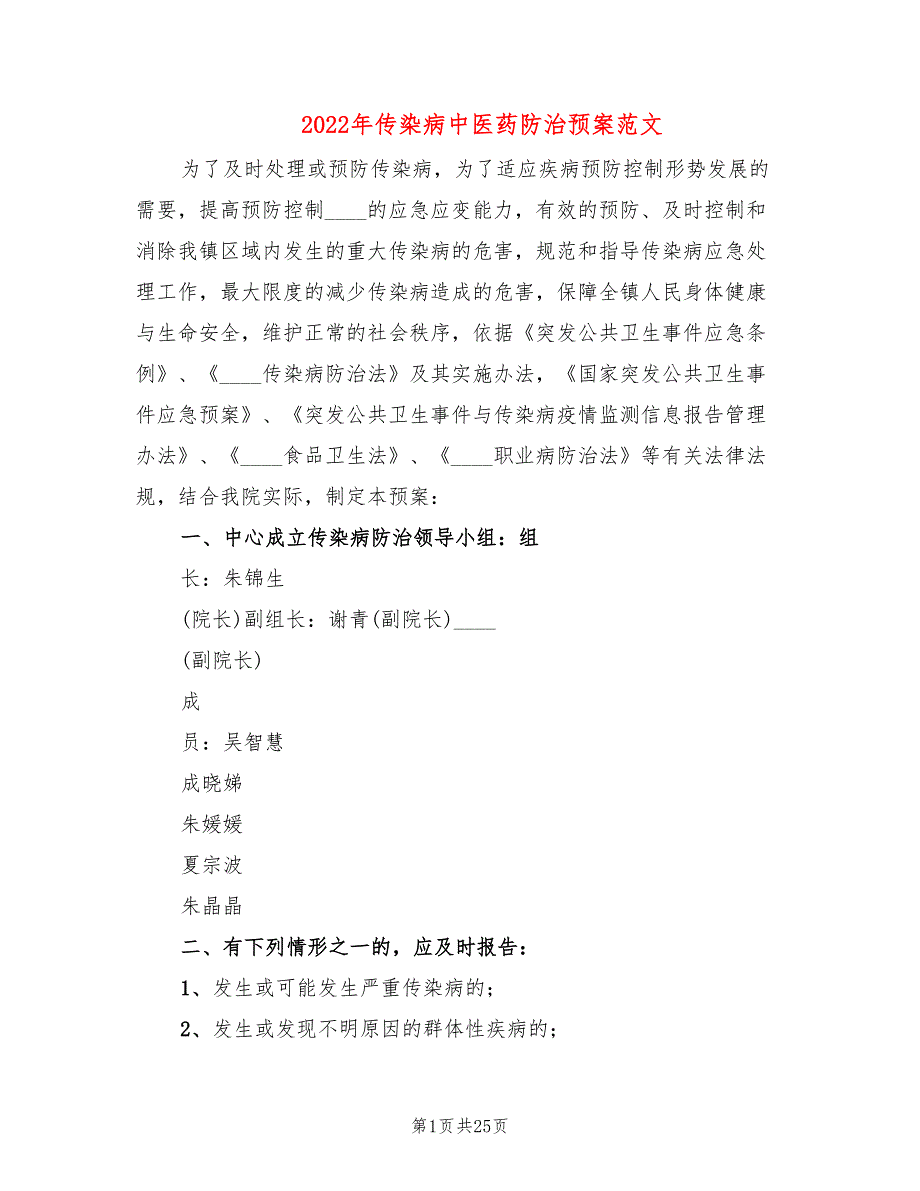 2022年传染病中医药防治预案范文

为了及时处理或预防传染病，为了适应疾病预防控制形势发展的需要，提高预防控制____的应急应变能力，有效的预防、及时控制和消除我镇区域内发生的重大传染病的危害，规范和指导传染病应急处理工作，最大限度的减少传染病造成的危害，保障全镇人民身体健康与生命安全，维护正常的社会秩序，依据《突发公共卫生事件应急条例》、《____传染病防治法》及其实施办法，《国家突发公共卫生事件应急预案》、《突发公共卫生事件与传染病疫情监测信息报告管理办法》、《____食品卫生法》、《____职业病防治法》等有关法律法规，结合我院实际，制定本预案：

一、中心成立传染病防治领导小组：组

长：朱锦生

(院长)副组长：谢青(副院长)____

(副院长)

成

员：吴智慧

成晓娣

朱媛媛

夏宗波

朱晶晶

二、有下列情形之一的，应及时报告：

1、发生或可能发生严重传染病的；

2、发生或发现不明原因的群体性疾病的；

第1页 共25页